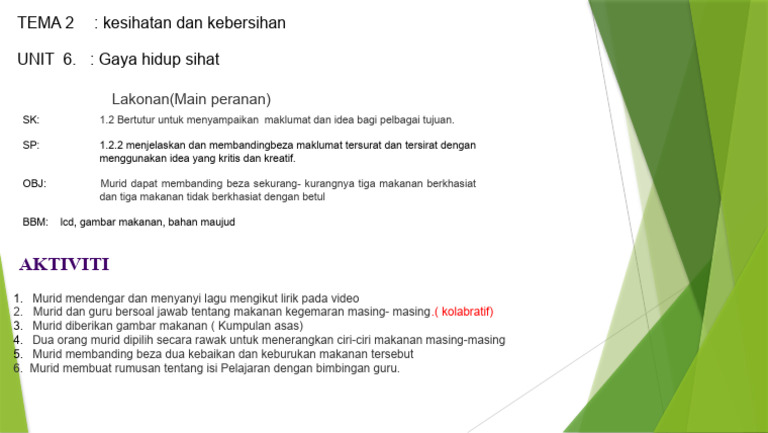 TEMA 2 : kesihatan dan kebersihan

UNIT 6. : Gaya hidup sihat

Lakonan(Main peranan)

SK: 1.2 Bertutur untuk menyampaikan maklumat dan idea bagi pelbagai tujuan.

SP: 1.2.2 menjelaskan dan membandingbeza maklumat tersurat dan tersirat dengan menggunakan idea yang kritis dan kreatif.

OBJ: Murid dapat membanding beza sekurang- kurangnya tiga makanan berkhasiat dan tiga makanan tidak berkhasiat dengan betul

BBM: lcd, gambar makanan, bahan maujud

AKTIVITI

1. Murid mendengar dan menyanyi lagu mengikut lirik pada video
2. Murid dan guru bersoal jawab tentang makanan kegemaran masing- masing.( kolabratif)
3. Murid diberikan gambar makanan ( Kumpulan asas)
4. Dua orang murid dipilih secara rawak untuk menerangkan ciri-ciri makanan masing-masing
5. Murid membanding beza dua kebaikan dan keburukan makanan tersebut
6. Murid membuat rumusan tentang isi Pelajaran dengan bimbingan guru.